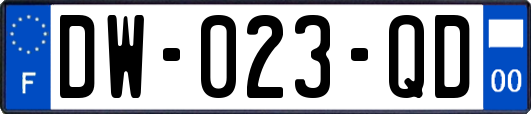 F
DW-023-QD
00